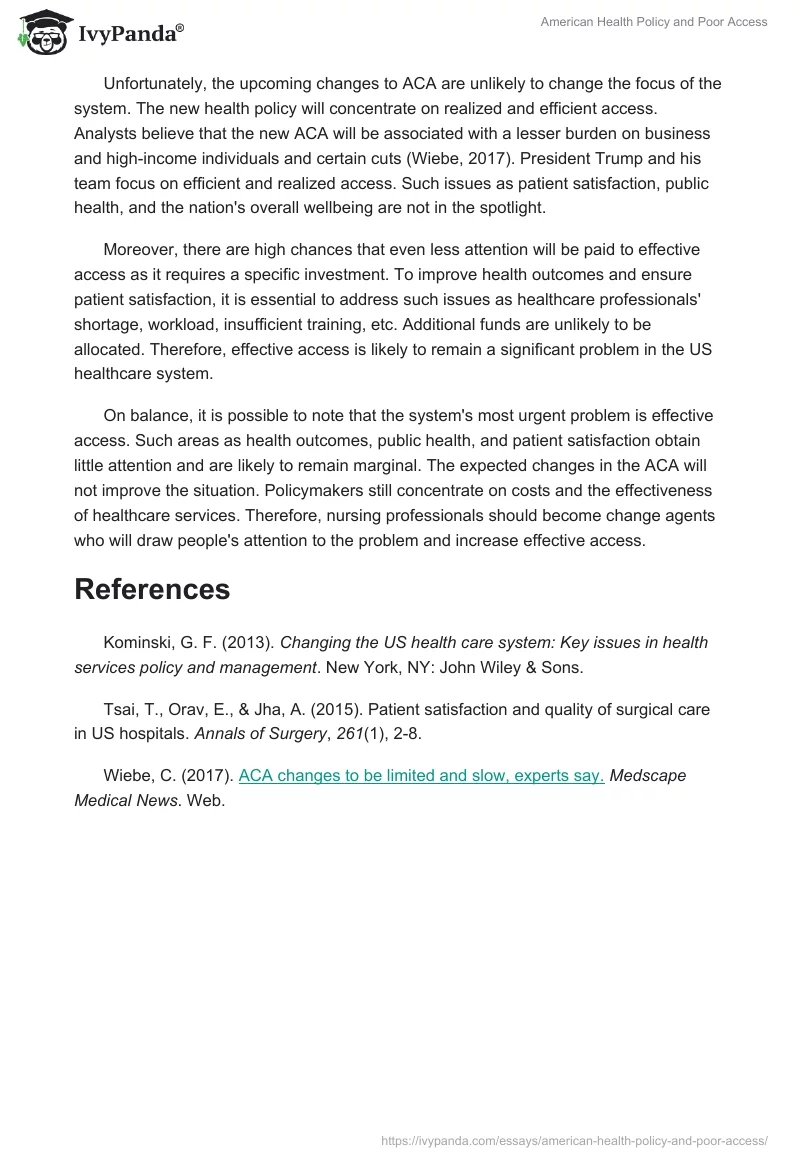 IvyPanda®

American Health Policy and Poor Access

Unfortunately, the upcoming changes to ACA are unlikely to change the focus of the system. The new health policy will concentrate on realized and efficient access. Analysts believe that the new ACA will be associated with a lesser burden on business and high-income individuals and certain cuts (Wiebe, 2017). President Trump and his team focus on efficient and realized access. Such issues as patient satisfaction, public health, and the nation's overall wellbeing are not in the spotlight.

Moreover, there are high chances that even less attention will be paid to effective access as it requires a specific investment. To improve health outcomes and ensure patient satisfaction, it is essential to address such issues as healthcare professionals' shortage, workload, insufficient training, etc. Additional funds are unlikely to be allocated. Therefore, effective access is likely to remain a significant problem in the US healthcare system.

On balance, it is possible to note that the system's most urgent problem is effective access. Such areas as health outcomes, public health, and patient satisfaction obtain little attention and are likely to remain marginal. The expected changes in the ACA will not improve the situation. Policymakers still concentrate on costs and the effectiveness of healthcare services. Therefore, nursing professionals should become change agents who will draw people's attention to the problem and increase effective access.

References

Kominski, G. F. (2013). Changing the US health care system: Key issues in health services policy and management. New York, NY: John Wiley & Sons.

Tsai, T., Orav, E., & Jha, A. (2015). Patient satisfaction and quality of surgical care in US hospitals. Annals of Surgery, 261(1), 2-8.

Wiebe, C. (2017). ACA changes to be limited and slow, experts say. Medscape Medical News. Web.

https://ivypanda.com/essays/american-health-policy-and-poor-access/